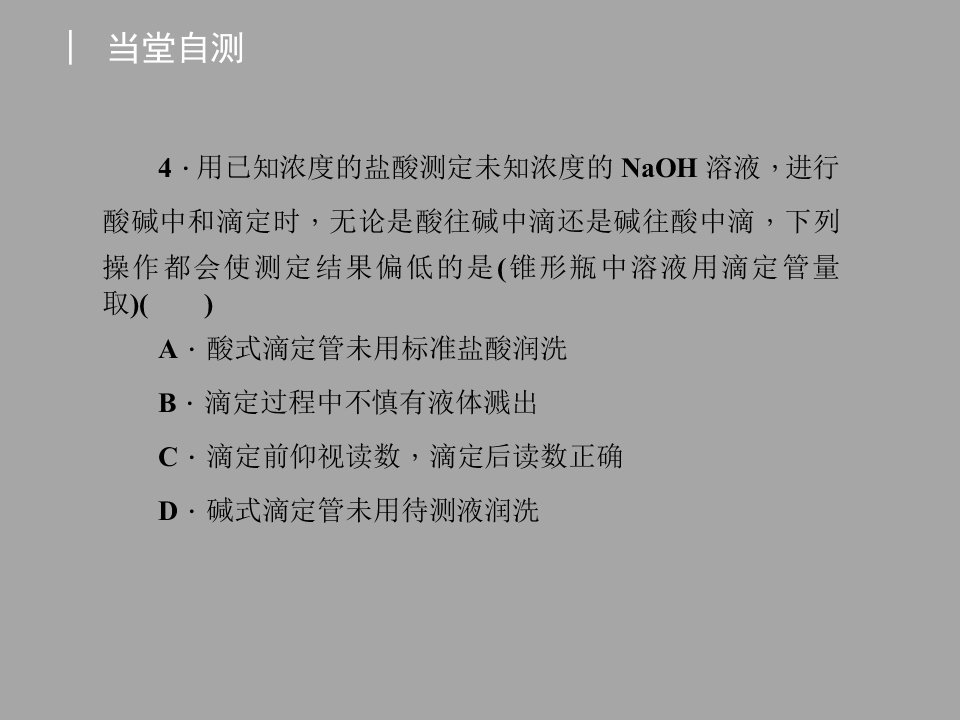 当堂自测

4·用已知浓度的盐酸测定未知浓度的NaOH溶液，进行酸碱中和滴定时，无论是酸往碱中滴还是碱往酸中滴，下列操作都会使测定结果偏低的是(锥形瓶中溶液用滴定管量取)(　　)

A·酸式滴定管未用标准盐酸润洗

B·滴定过程中不慎有液体溅出

C·滴定前仰视读数，滴定后读数正确

D·碱式滴定管未用待测液润洗